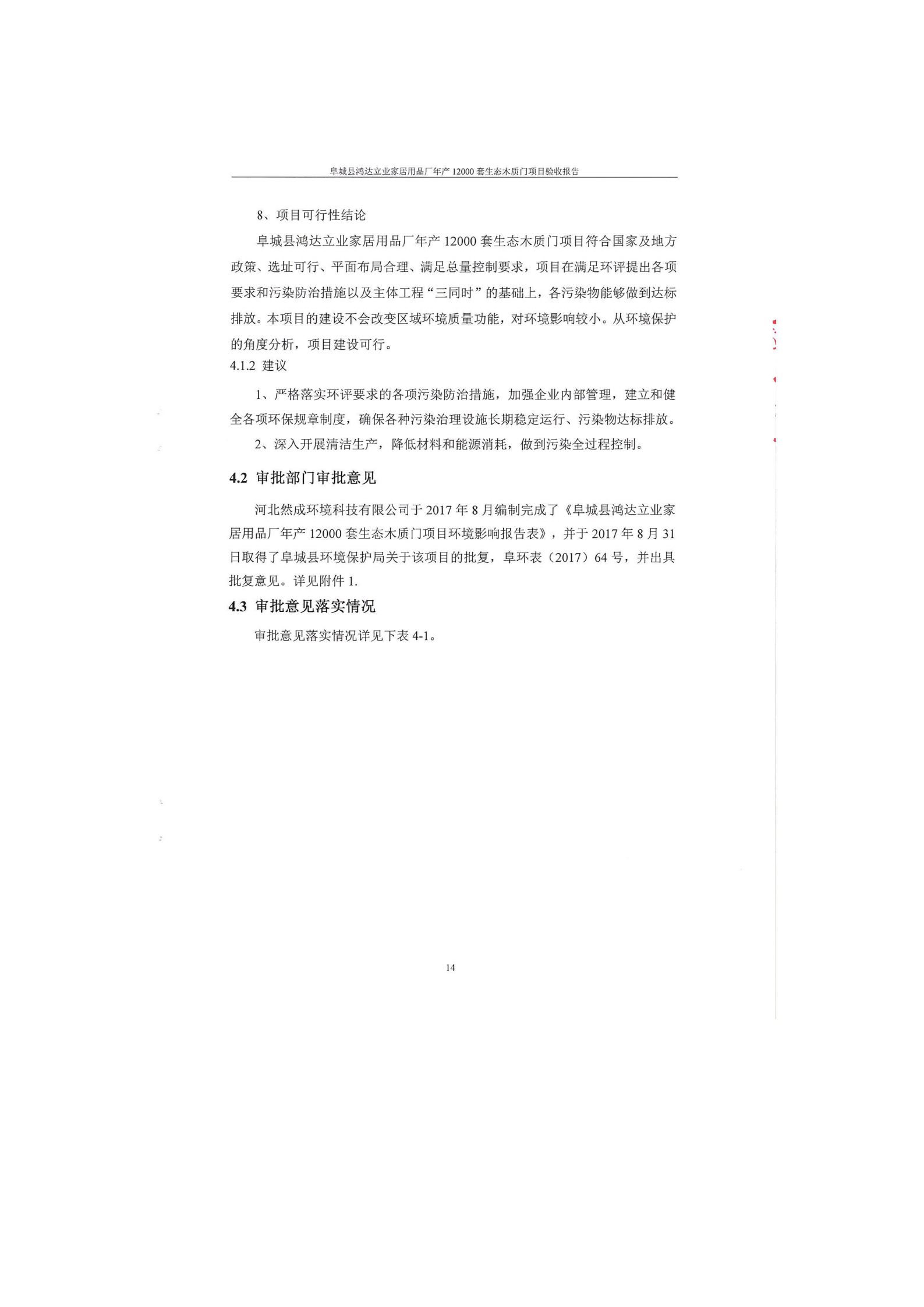 阜城县鸿达立业家居用品厂年产 12000 套生态木质门项目验收报告

8、项目可行性结论

阜城县鸿达立业家居用品厂年产 12000 套生态木质门项目符合国家及地方政策、选址可行、平面布局合理、满足总量控制要求，项目在满足环评提出各项要求和污染防治措施以及主体工程“三同时”的基础上，各污染物能够做到达标排放。本项目的建设不会改变区域环境质量功能，对环境影响较小。从环境保护的角度分析，项目建设可行。

4.1.2 建议

1、严格落实环评要求的各项污染防治措施，加强企业内部管理，建立和健全各项环保规章制度，确保各种污染治理设施长期稳定运行、污染物达标排放。

2、深入开展清洁生产，降低材料和能源消耗，做到污染全过程控制。

4.2 审批部门审批意见

河北然成环境科技有限公司于 2017 年 8 月编制完成了《阜城县鸿达立业家居用品厂年产 12000 套生态木质门项目环境影响报告表》，并于 2017 年 8 月 31 日取得了阜城县环境保护局关于该项目的批复，阜环表（2017）64 号，并出具批复意见。详见附件 1.

4.3 审批意见落实情况

审批意见落实情况详见下表 4-1。

14